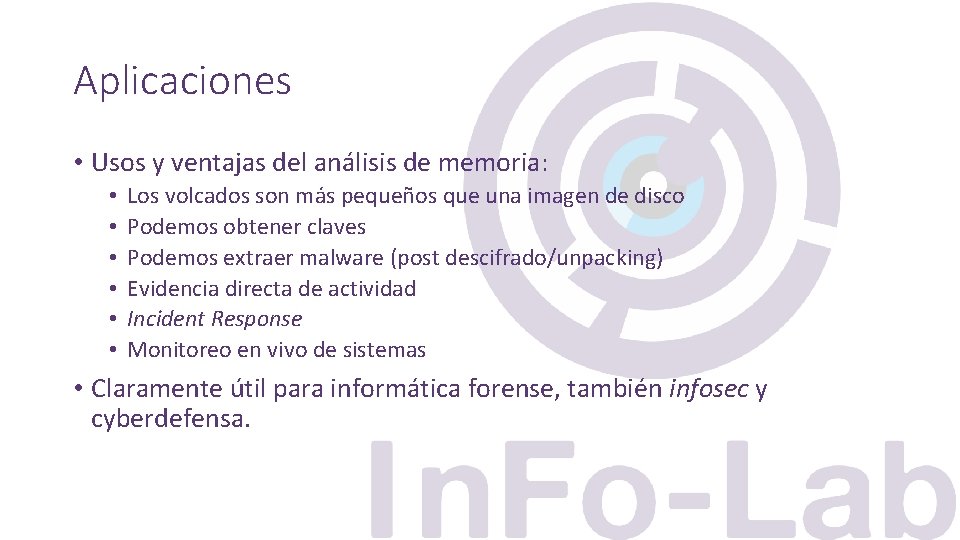 Aplicaciones

• Usos y ventajas del análisis de memoria:
  • Los volcados son más pequeños que una imagen de disco
  • Podemos obtener claves
  • Podemos extraer malware (post descifrado/unpacking)
  • Evidencia directa de actividad
  • Incident Response
  • Monitoreo en vivo de sistemas
• Claramente útil para informática forense, también infosec y cyberdefensa.

InFo-Lab